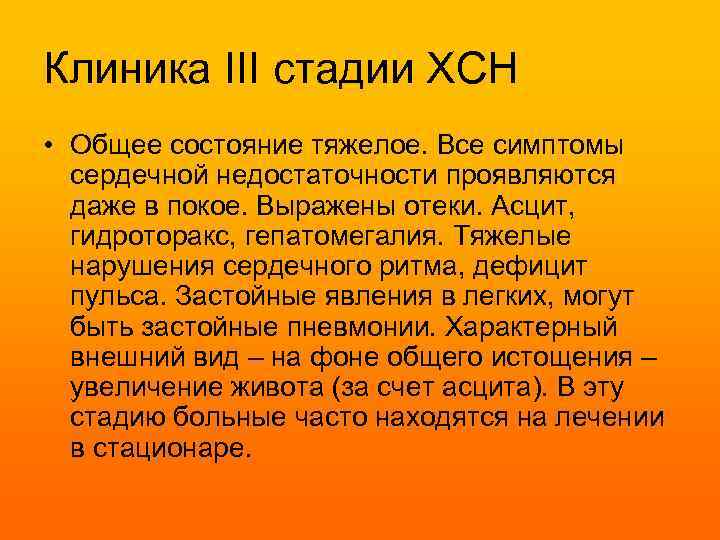 Клиника III стадии ХСН

• Общее состояние тяжелое. Все симптомы сердечной недостаточности проявляются даже в покое. Выражены отеки. Асцит, гидроторакс, гепатомегалия. Тяжелые нарушения сердечного ритма, дефицит пульса. Застойные явления в легких, могут быть застойные пневмонии. Характерный внешний вид – на фоне общего истощения – увеличение живота (за счет асцита). В эту стадию больные часто находятся на лечении в стационаре.